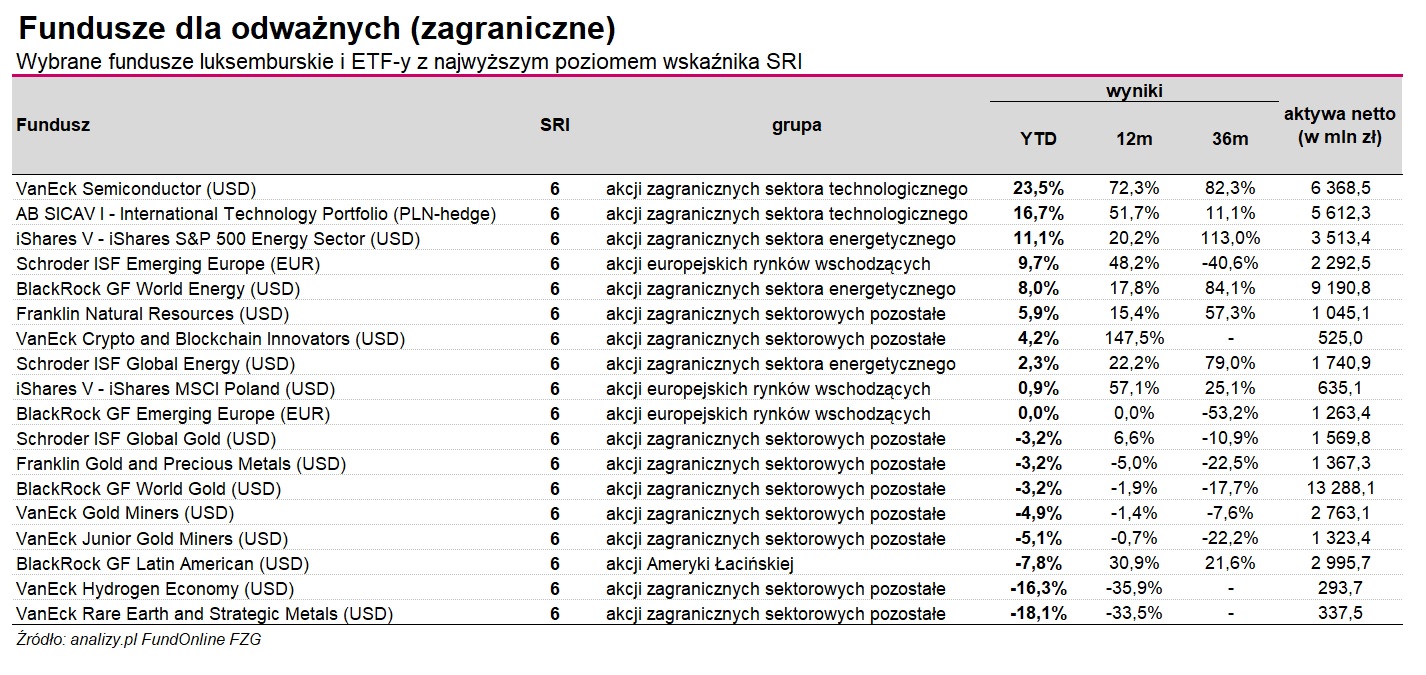 Fundusze dla odważnych (zagraniczne)
Wybrane fundusze luksemburskie i ETF-y z najwyższym poziomem wskaźnika SRI

| Fundusz | SRI | grupa | wyniki YTD | wyniki 12m | wyniki 36m | aktywa netto (w mln zł) |
|---|---|---|---|---|---|---|
| VanEck Semiconductor (USD) | 6 | akcji zagranicznych sektora technologicznego | 23,5% | 72,3% | 82,3% | 6 368,5 |
| AB SICAV I - International Technology Portfolio (PLN-hedge) | 6 | akcji zagranicznych sektora technologicznego | 16,7% | 51,7% | 11,1% | 5 612,3 |
| iShares V - iShares S&P 500 Energy Sector (USD) | 6 | akcji zagranicznych sektora energetycznego | 11,1% | 20,2% | 113,0% | 3 513,4 |
| Schroder ISF Emerging Europe (EUR) | 6 | akcji europejskich rynków wschodzących | 9,7% | 48,2% | -40,6% | 2 292,5 |
| BlackRock GF World Energy (USD) | 6 | akcji zagranicznych sektora energetycznego | 8,0% | 17,8% | 84,1% | 9 190,8 |
| Franklin Natural Resources (USD) | 6 | akcji zagranicznych sektorowych pozostałe | 5,9% | 15,4% | 57,3% | 1 045,1 |
| VanEck Crypto and Blockchain Innovators (USD) | 6 | akcji zagranicznych sektorowych pozostałe | 4,2% | 147,5% | - | 525,0 |
| Schroder ISF Global Energy (USD) | 6 | akcji zagranicznych sektora energetycznego | 2,3% | 22,2% | 79,0% | 1 740,9 |
| iShares V - iShares MSCI Poland (USD) | 6 | akcji europejskich rynków wschodzących | 0,9% | 57,1% | 25,1% | 635,1 |
| BlackRock GF Emerging Europe (EUR) | 6 | akcji europejskich rynków wschodzących | 0,0% | 0,0% | -53,2% | 1 263,4 |
| Schroder ISF Global Gold (USD) | 6 | akcji zagranicznych sektorowych pozostałe | -3,2% | 6,6% | -10,9% | 1 569,8 |
| Franklin Gold and Precious Metals (USD) | 6 | akcji zagranicznych sektorowych pozostałe | -3,2% | -5,0% | -22,5% | 1 367,3 |
| BlackRock GF World Gold (USD) | 6 | akcji zagranicznych sektorowych pozostałe | -3,2% | -1,9% | -17,7% | 13 288,1 |
| VanEck Gold Miners (USD) | 6 | akcji zagranicznych sektorowych pozostałe | -4,9% | -1,4% | -7,6% | 2 763,1 |
| VanEck Junior Gold Miners (USD) | 6 | akcji zagranicznych sektorowych pozostałe | -5,1% | -0,7% | -22,2% | 1 323,4 |
| BlackRock GF Latin American (USD) | 6 | akcji Ameryki Łacińskiej | -7,8% | 30,9% | 21,6% | 2 995,7 |
| VanEck Hydrogen Economy (USD) | 6 | akcji zagranicznych sektorowych pozostałe | -16,3% | -35,9% | - | 293,7 |
| VanEck Rare Earth and Strategic Metals (USD) | 6 | akcji zagranicznych sektorowych pozostałe | -18,1% | -33,5% | - | 337,5 |

Źródło: analizy.pl FundOnline FZG